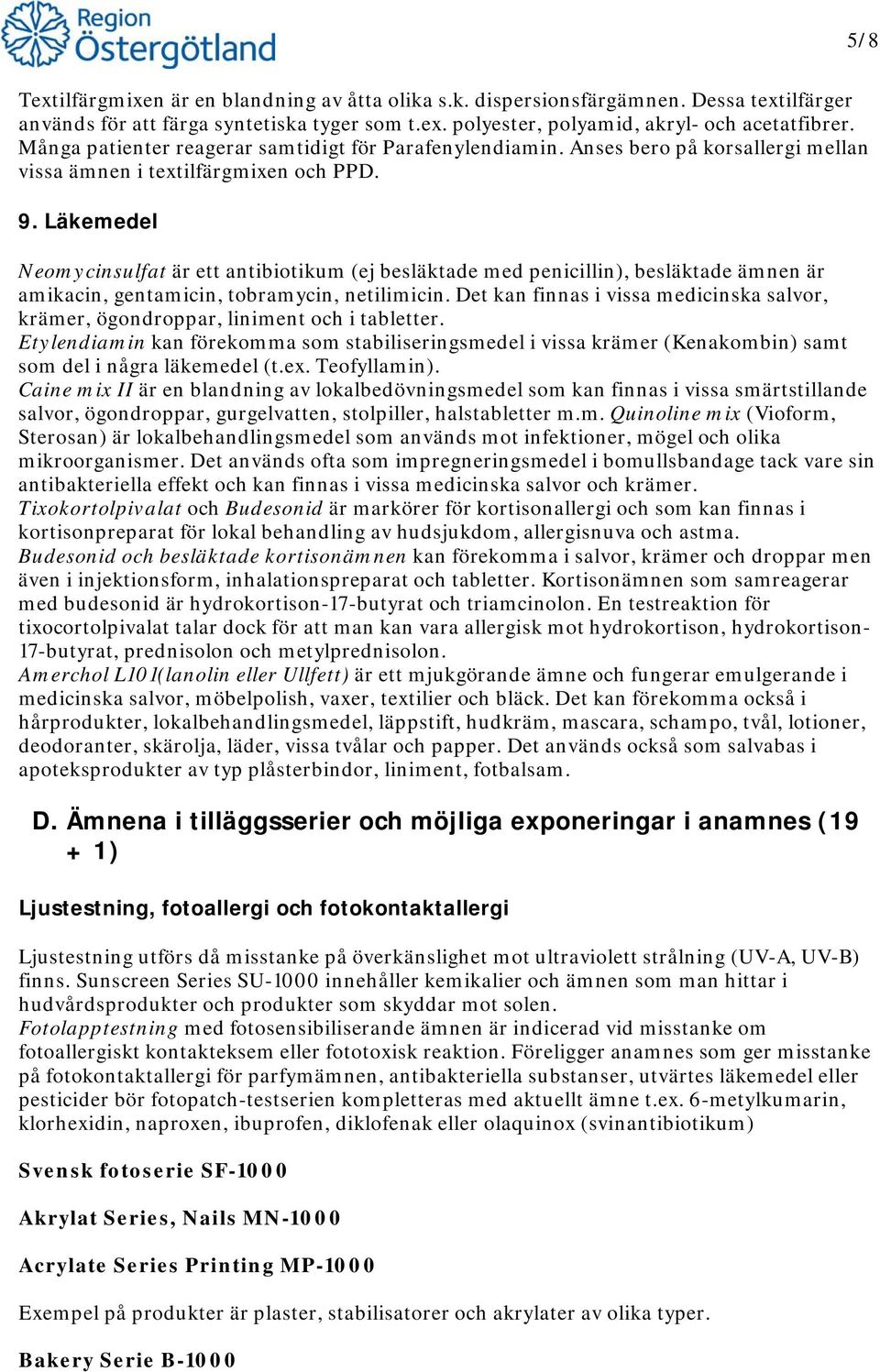 Region Östergötland

5/8

Textilfärgmixen är en blandning av åtta olika s.k. dispersionsfärgämnen. Dessa textilfärger används för att färga syntetiska tyger som t.ex. polyester, polyamid, akryl- och acetatfibrer. Många patienter reagerar samtidigt för Parafenylendiamin. Anses bero på korsallergi mellan vissa ämnen i textilfärgmixen och PPD.

9. Läkemedel

Neomycinsulfat är ett antibiotikum (ej besläktade med penicillin), besläktade ämnen är amikacin, gentamicin, tobramycin, netilimicin. Det kan finnas i vissa medicinska salvor, krämer, ögondroppar, liniment och i tabletter.
Etylendiamin kan förekomma som stabiliseringsmedel i vissa krämer (Kenakombin) samt som del i några läkemedel (t.ex. Teofyllamin).
Caine mix II är en blandning av lokalbedövningsmedel som kan finnas i vissa smärtstillande salvor, ögondroppar, gurgelvatten, stolpiller, halstabletter m.m. Quinoline mix (Vioform, Sterosan) är lokalbehandlingsmedel som används mot infektioner, mögel och olika mikroorganismer. Det används ofta som impregneringsmedel i bomullsbandage tack vare sin antibakteriella effekt och kan finnas i vissa medicinska salvor och krämer.
Tixokortolpivalat och Budesonid är markörer för kortisonallergi och som kan finnas i kortisonpreparat för lokal behandling av hudsjukdom, allergisnuva och astma.
Budesonid och besläktade kortisonämnen kan förekomma i salvor, krämer och droppar men även i injektionsform, inhalationspreparat och tabletter. Kortisonämnen som samreagerar med budesonid är hydrokortison-17-butyrat och triamcinolon. En testreaktion för tixocortolpivalat talar dock för att man kan vara allergisk mot hydrokortison, hydrokortison-17-butyrat, prednisolon och metylprednisolon.
Amerchol L101(lanolin eller Ullfett) är ett mjukgörande ämne och fungerar emulgerande i medicinska salvor, möbelpolish, vaxer, textilier och bläck. Det kan förekomma också i hårprodukter, lokalbehandlingsmedel, läppstift, hudkräm, mascara, schampo, tvål, lotioner, deodoranter, skärolja, läder, vissa tvålar och papper. Det används också som salvabas i apoteksprodukter av typ plåsterbindor, liniment, fotbalsam.

D. Ämnena i tilläggsserier och möjliga exponeringar i anamnes (19 + 1)

Ljustestning, fotoallergi och fotokontaktallergi

Ljustestning utförs då misstanke på överkänslighet mot ultraviolett strålning (UV-A, UV-B) finns. Sunscreen Series SU-1000 innehåller kemikalier och ämnen som man hittar i hudvårdsprodukter och produkter som skyddar mot solen.
Fotolapptestning med fotosensibiliserande ämnen är indicerad vid misstanke om fotoallergiskt kontakteksem eller fototoxisk reaktion. Föreligger anamnes som ger misstanke på fotokontaktallergi för parfymämnen, antibakteriella substanser, utvärtes läkemedel eller pesticider bör fotopatch-testserien kompletteras med aktuellt ämne t.ex. 6-metylkumarin, klorhexidin, naproxen, ibuprofen, diklofenak eller olaquinox (svinantibiotikum)

Svensk fotoserie SF-1000

Akrylat Series, Nails MN-1000

Acrylate Series Printing MP-1000

Exempel på produkter är plaster, stabilisatorer och akrylater av olika typer.

Bakery Serie B-1000